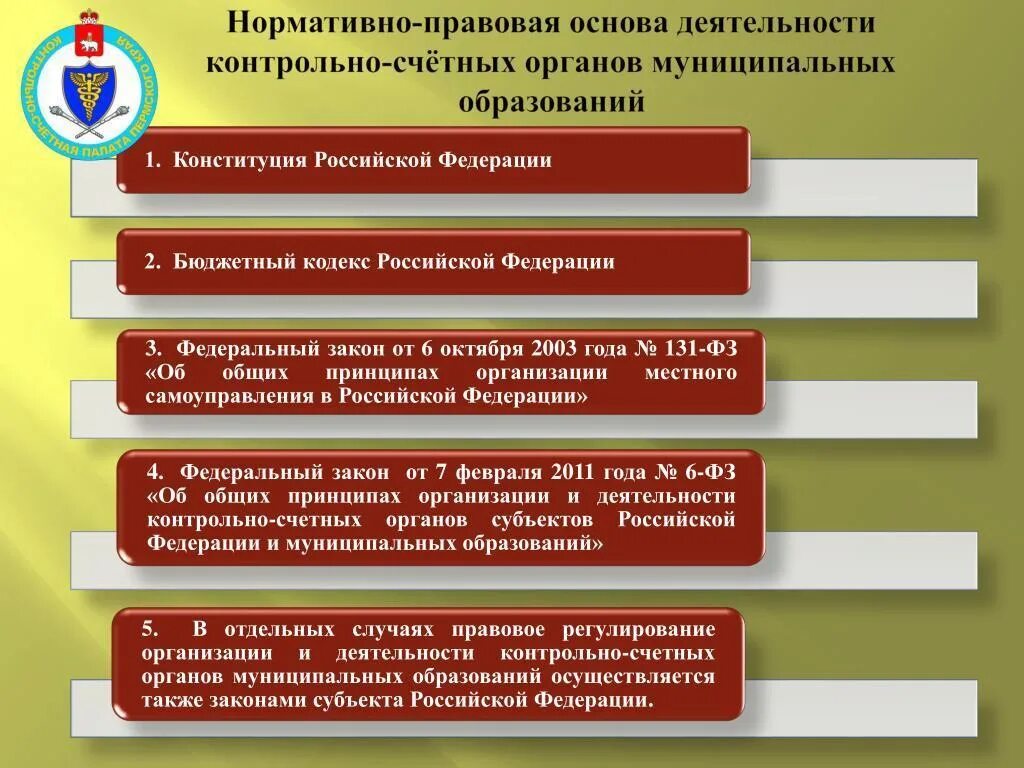 КОНТРОЛЬНО-СЧЕТНАЯ ПАЛАТА ПЕРМСКОГО КРАЯ

Нормативно-правовая основа деятельности контрольно-счётных органов муниципальных образований

1. Конституция Российской Федерации

2. Бюджетный кодекс Российской Федерации

3. Федеральный закон от 6 октября 2003 года № 131-ФЗ «Об общих принципах организации местного самоуправления в Российской Федерации»

4. Федеральный закон от 7 февраля 2011 года № 6-ФЗ «Об общих принципах организации и деятельности контрольно-счетных органов субъектов Российской Федерации и муниципальных образований»

5. В отдельных случаях правовое регулирование организации и деятельности контрольно-счетных органов муниципальных образований осуществляется также законами субъекта Российской Федерации.